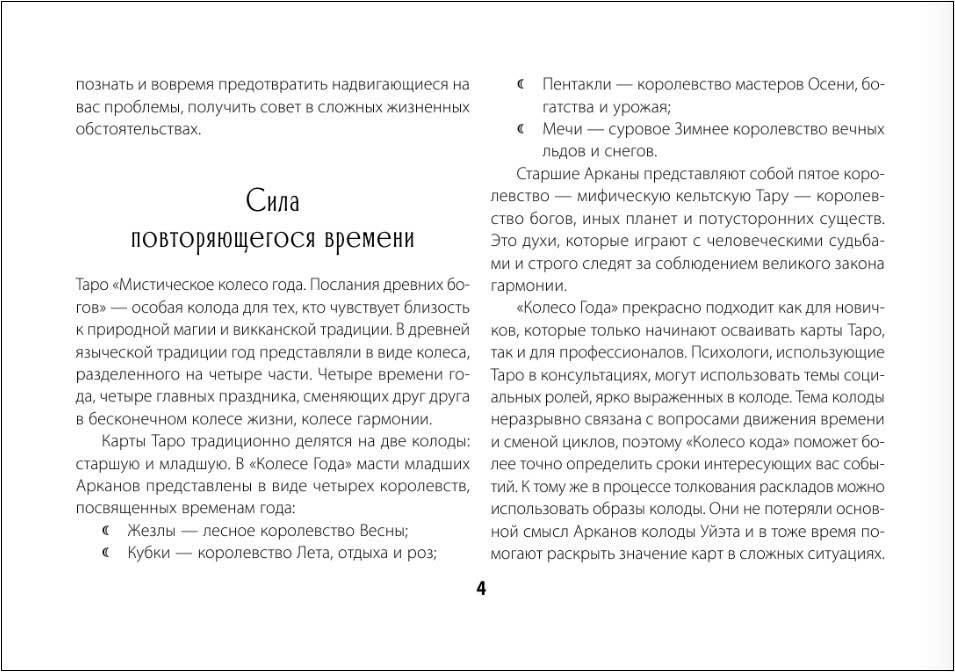 познать и вовремя предотвратить надвигающиеся на вас проблемы, получить совет в сложных жизненных обстоятельствах.

Сила
повторяющегося времени

Таро «Мистическое колесо года. Послания древних богов» — особая колода для тех, кто чувствует близость к природной магии и викканской традиции. В древней языческой традиции год представляли в виде колеса, разделенного на четыре части. Четыре времени года, четыре главных праздника, сменяющих друг друга в бесконечном колесе жизни, колесе гармонии.

Карты Таро традиционно делятся на две колоды: старшую и младшую. В «Колесе Года» масти младших Арканов представлены в виде четырех королевств, посвященных временам года:

☾ Жезлы — лесное королевство Весны;
☾ Кубки — королевство Лета, отдыха и роз;
☾ Пентакли — королевство мастеров Осени, богатства и урожая;
☾ Мечи — суровое Зимнее королевство вечных льдов и снегов.

Старшие Арканы представляют собой пятое королевство — мифическую кельтскую Тару — королевство богов, иных планет и потусторонних существ. Это духи, которые играют с человеческими судьбами и строго следят за соблюдением великого закона гармонии.

«Колесо Года» прекрасно подходит как для новичков, которые только начинают осваивать карты Таро, так и для профессионалов. Психологи, использующие Таро в консультациях, могут использовать темы социальных ролей, ярко выраженных в колоде. Тема колоды неразрывно связана с вопросами движения времени и сменой циклов, поэтому «Колесо кода» поможет более точно определить сроки интересующих вас событий. К тому же в процессе толкования раскладов можно использовать образы колоды. Они не потеряли основной смысл Арканов колоды Уйэта и в тоже время помогают раскрыть значение карт в сложных ситуациях.

4